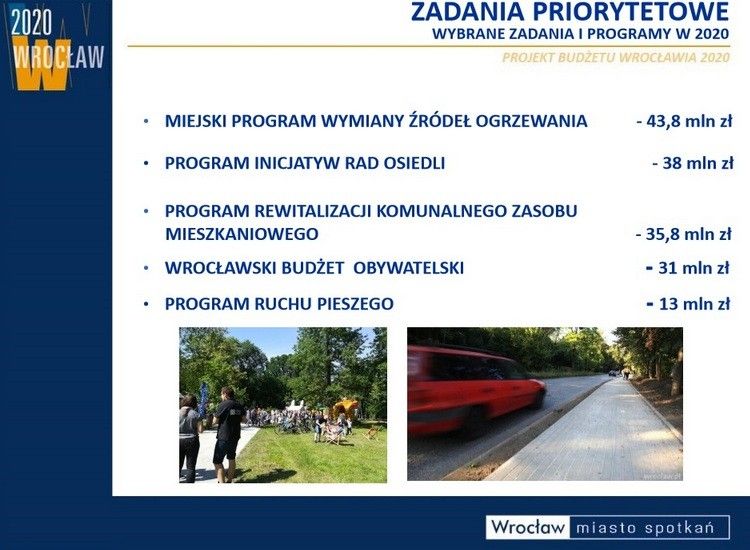 2020
WROCŁAW

ZADANIA PRIORYTETOWE
WYBRANE ZADANIA I PROGRAMY W 2020

PROJEKT BUDŻETU WROCŁAWIA 2020

• MIEJSKI PROGRAM WYMIANY ŹRÓDEŁ OGRZEWANIA - 43,8 mln zł

• PROGRAM INICJATYW RAD OSIEDLI - 38 mln zł

• PROGRAM REWITALIZACJI KOMUNALNEGO ZASOBU MIESZKANIOWEGO - 35,8 mln zł

• WROCŁAWSKI BUDŻET OBYWATELSKI - 31 mln zł

• PROGRAM RUCHU PIESZEGO - 13 mln zł

Wrocław miasto spotkań